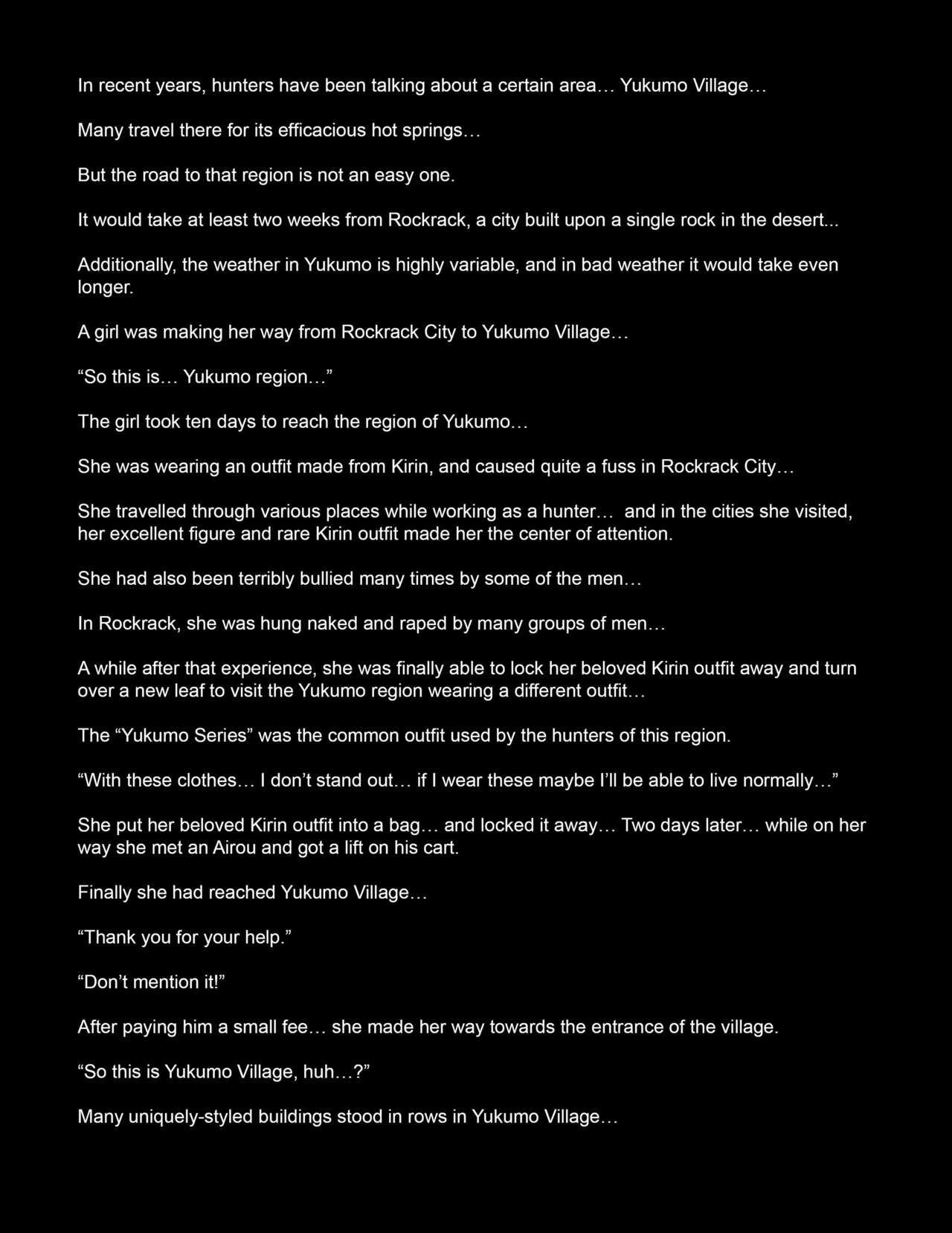 In recent years, hunters have been talking about a certain area… Yukumo Village…

Many travel there for its efficacious hot springs…

But the road to that region is not an easy one.

It would take at least two weeks from Rockrack, a city built upon a single rock in the desert...

Additionally, the weather in Yukumo is highly variable, and in bad weather it would take even longer.

A girl was making her way from Rockrack City to Yukumo Village…

“So this is… Yukumo region…”

The girl took ten days to reach the region of Yukumo…

She was wearing an outfit made from Kirin, and caused quite a fuss in Rockrack City…

She travelled through various places while working as a hunter… and in the cities she visited, her excellent figure and rare Kirin outfit made her the center of attention.

She had also been terribly bullied many times by some of the men…

In Rockrack, she was hung naked and raped by many groups of men…

A while after that experience, she was finally able to lock her beloved Kirin outfit away and turn over a new leaf to visit the Yukumo region wearing a different outfit…

The “Yukumo Series” was the common outfit used by the hunters of this region.

“With these clothes… I don’t stand out… if I wear these maybe I’ll be able to live normally…”

She put her beloved Kirin outfit into a bag… and locked it away… Two days later… while on her way she met an Airou and got a lift on his cart.

Finally she had reached Yukumo Village…

“Thank you for your help.”

“Don’t mention it!”

After paying him a small fee… she made her way towards the entrance of the village.

“So this is Yukumo Village, huh…?”

Many uniquely-styled buildings stood in rows in Yukumo Village…